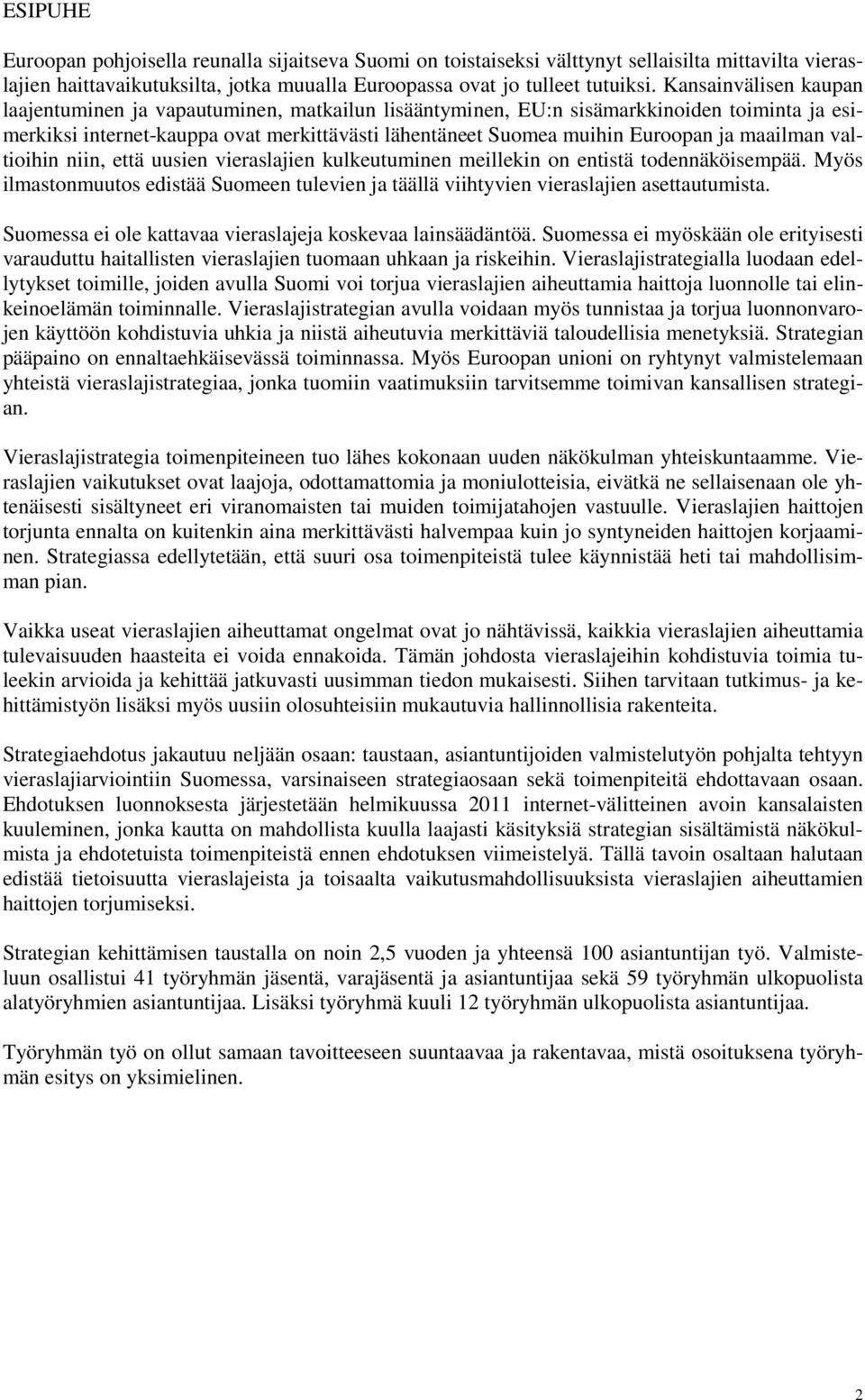 ESIPUHE

Euroopan pohjoisella reunalla sijaitseva Suomi on toistaiseksi välttynyt sellaisilta mittavilta vieraslajien haittavaikutuksilta, jotka muualla Euroopassa ovat jo tulleet tutuiksi. Kansainvälisen kaupan laajentuminen ja vapautuminen, matkailun lisääntyminen, EU:n sisämarkkinoiden toiminta ja esimerkiksi internet-kauppa ovat merkittävästi lähentäneet Suomea muihin Euroopan ja maailman valtioihin niin, että uusien vieraslajien kulkeutuminen meillekin on entistä todennäköisempää. Myös ilmastonmuutos edistää Suomeen tulevien ja täällä viihtyvien vieraslajien asettautumista.

Suomessa ei ole kattavaa vieraslajeja koskevaa lainsäädäntöä. Suomessa ei myöskään ole erityisesti varauduttu haitallisten vieraslajien tuomaan uhkaan ja riskeihin. Vieraslajistrategialla luodaan edellytykset toimille, joiden avulla Suomi voi torjua vieraslajien aiheuttamia haittoja luonnolle tai elinkeinoelämän toiminnalle. Vieraslajistrategian avulla voidaan myös tunnistaa ja torjua luonnonvarojen käyttöön kohdistuvia uhkia ja niistä aiheutuvia merkittäviä taloudellisia menetyksiä. Strategian pääpaino on ennaltaehkäisevässä toiminnassa. Myös Euroopan unioni on ryhtynyt valmistelemaan yhteistä vieraslajistrategiaa, jonka tuomiin vaatimuksiin tarvitsemme toimivan kansallisen strategian.

Vieraslajistrategia toimenpiteineen tuo lähes kokonaan uuden näkökulman yhteiskuntaamme. Vieraslajien vaikutukset ovat laajoja, odottamattomia ja moniulotteisia, eivätkä ne sellaisenaan ole yhtenäisesti sisältyneet eri viranomaisten tai muiden toimijatahojen vastuulle. Vieraslajien haittojen torjunta ennalta on kuitenkin aina merkittävästi halvempaa kuin jo syntyneiden haittojen korjaaminen. Strategiassa edellytetään, että suuri osa toimenpiteistä tulee käynnistää heti tai mahdollisimman pian.

Vaikka useat vieraslajien aiheuttamat ongelmat ovat jo nähtävissä, kaikkia vieraslajien aiheuttamia tulevaisuuden haasteita ei voida ennakoida. Tämän johdosta vieraslajeihin kohdistuvia toimia tuleekin arvioida ja kehittää jatkuvasti uusimman tiedon mukaisesti. Siihen tarvitaan tutkimus- ja kehittämistyön lisäksi myös uusiin olosuhteisiin mukautuvia hallinnollisia rakenteita.

Strategiaehdotus jakautuu neljään osaan: taustaan, asiantuntijoiden valmistelutyön pohjalta tehtyyn vieraslajiarviointiin Suomessa, varsinaiseen strategiaosaan sekä toimenpiteitä ehdottavaan osaan. Ehdotuksen luonnoksesta järjestetään helmikuussa 2011 internet-välitteinen avoin kansalaisten kuuleminen, jonka kautta on mahdollista kuulla laajasti käsityksiä strategian sisältämistä näkökulmista ja ehdotetuista toimenpiteistä ennen ehdotuksen viimeistelyä. Tällä tavoin osaltaan halutaan edistää tietoisuutta vieraslajeista ja toisaalta vaikutusmahdollisuuksista vieraslajien aiheuttamien haittojen torjumiseksi.

Strategian kehittämisen taustalla on noin 2,5 vuoden ja yhteensä 100 asiantuntijan työ. Valmisteluun osallistui 41 työryhmän jäsentä, varajäsentä ja asiantuntijaa sekä 59 työryhmän ulkopuolista alatyöryhmien asiantuntijaa. Lisäksi työryhmä kuuli 12 työryhmän ulkopuolista asiantuntijaa.

Työryhmän työ on ollut samaan tavoitteeseen suuntaavaa ja rakentavaa, mistä osoituksena työryhmän esitys on yksimielinen.

2